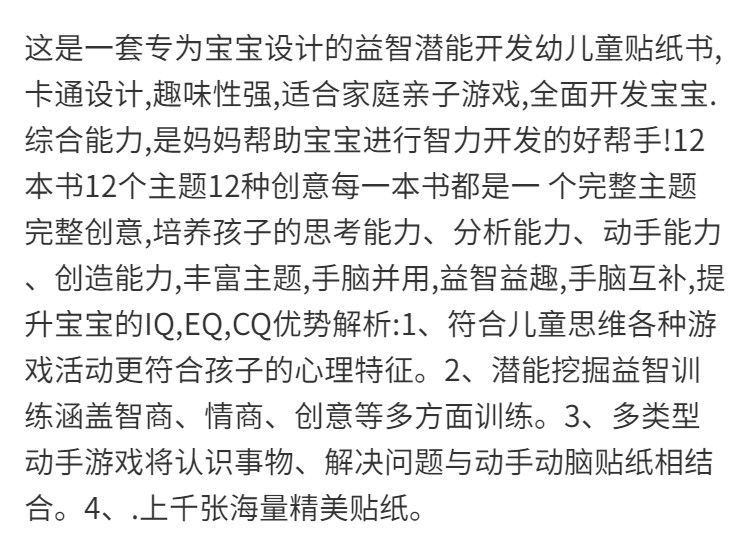 这是一套专为宝宝设计的益智潜能开发幼儿童贴纸书,卡通设计,趣味性强,适合家庭亲子游戏,全面开发宝宝.综合能力,是妈妈帮助宝宝进行智力开发的好帮手!12本书12个主题12种创意每一本书都是一 个完整主题完整创意,培养孩子的思考能力、分析能力、动手能力、创造能力,丰富主题,手脑并用,益智益趣,手脑互补,提升宝宝的IQ,EQ,CQ优势解析:1、符合儿童思维各种游戏活动更符合孩子的心理特征。2、潜能挖掘益智训练涵盖智商、情商、创意等多方面训练。3、多类型动手游戏将认识事物、解决问题与动手动脑贴纸相结合。4、.上千张海量精美贴纸。